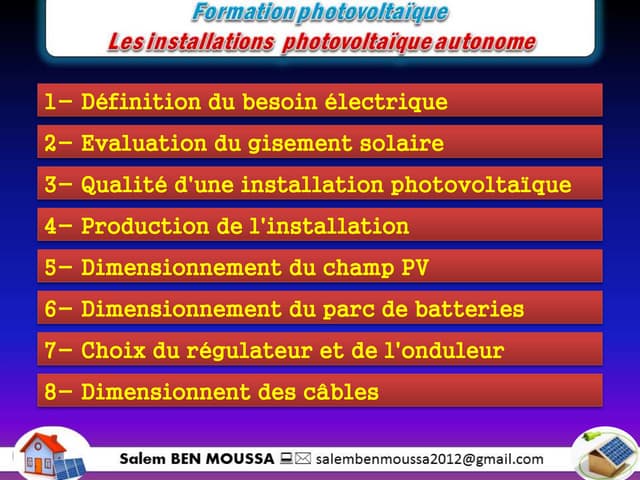 Formation photovoltaïque
Les installations photovoltaïque autonome

1- Définition du besoin électrique

2- Evaluation du gisement solaire

3- Qualité d'une installation photovoltaïque

4- Production de l'installation

5- Dimensionnement du champ PV

6- Dimensionnement du parc de batteries

7- Choix du régulateur et de l'onduleur

8- Dimensionnent des câbles

Salem BEN MOUSSA salembenmoussa2012@gmail.com